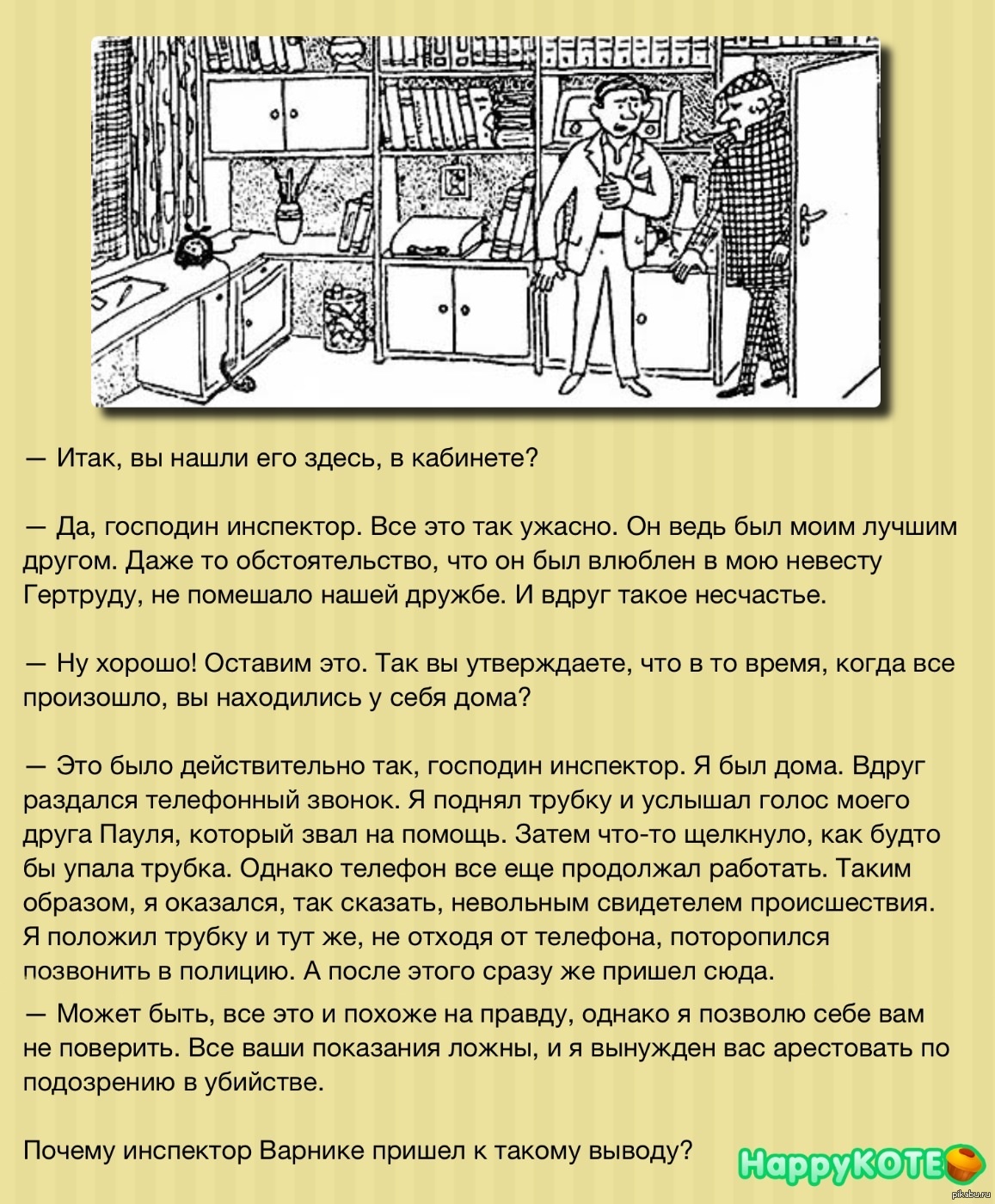 — Итак, вы нашли его здесь, в кабинете?

— Да, господин инспектор. Все это так ужасно. Он ведь был моим лучшим другом. Даже то обстоятельство, что он был влюблен в мою невесту Гертруду, не помешало нашей дружбе. И вдруг такое несчастье.

— Ну хорошо! Оставим это. Так вы утверждаете, что в то время, когда все произошло, вы находились у себя дома?

— Это было действительно так, господин инспектор. Я был дома. Вдруг раздался телефонный звонок. Я поднял трубку и услышал голос моего друга Пауля, который звал на помощь. Затем что-то щелкнуло, как будто бы упала трубка. Однако телефон все еще продолжал работать. Таким образом, я оказался, так сказать, невольным свидетелем происшествия. Я положил трубку и тут же, не отходя от телефона, поторопился позвонить в полицию. А после этого сразу же пришел сюда.

— Может быть, все это и похоже на правду, однако я позволю себе вам не поверить. Все ваши показания ложны, и я вынужден вас арестовать по подозрению в убийстве.

Почему инспектор Варнике пришел к такому выводу?

HappyKOTE

pikabu.ru